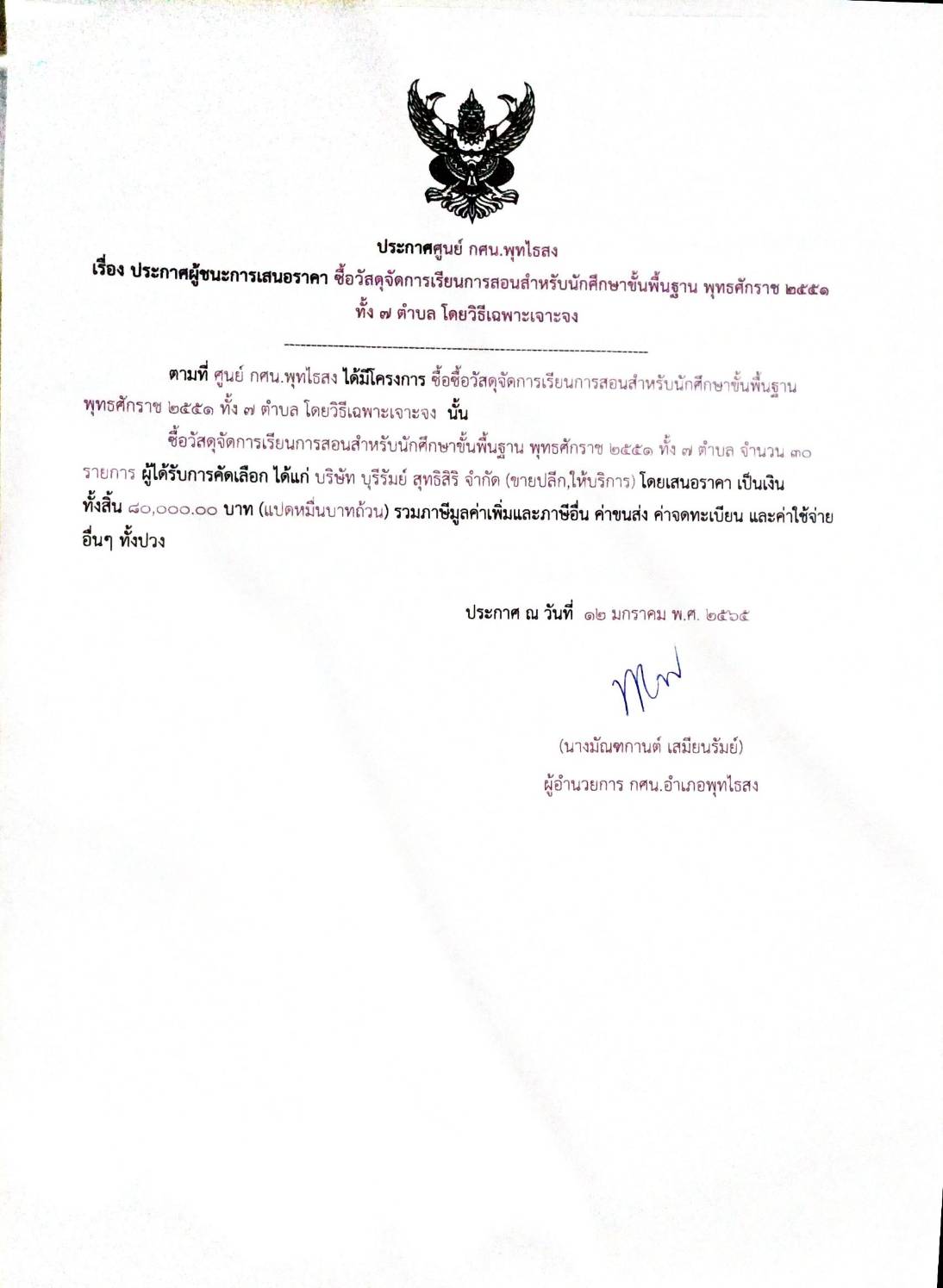 ประกาศศูนย์ กศน.พุทไธสง
เรื่อง ประกาศผู้ชนะการเสนอราคา ซื้อวัสดุจัดการเรียนการสอนสำหรับนักศึกษาขั้นพื้นฐาน พุทธศักราช ๒๕๕๑ ทั้ง ๗ ตำบล โดยวิธีเฉพาะเจาะจง

---

ตามที่ ศูนย์ กศน.พุทไธสง ได้มีโครงการ ซื้อซื้อวัสดุจัดการเรียนการสอนสำหรับนักศึกษาขั้นพื้นฐาน พุทธศักราช ๒๕๕๑ ทั้ง ๗ ตำบล โดยวิธีเฉพาะเจาะจง นั้น

ซื้อวัสดุจัดการเรียนการสอนสำหรับนักศึกษาขั้นพื้นฐาน พุทธศักราช ๒๕๕๑ ทั้ง ๗ ตำบล จำนวน ๓๐ รายการ ผู้ได้รับการคัดเลือก ได้แก่ บริษัท บุรีรัมย์ สุทธิสิริ จำกัด (ขายปลีก,ให้บริการ) โดยเสนอราคา เป็นเงินทั้งสิ้น ๘๐,๐๐๐.๐๐ บาท (แปดหมื่นบาทถ้วน) รวมภาษีมูลค่าเพิ่มและภาษีอื่น ค่าขนส่ง ค่าจดทะเบียน และค่าใช้จ่ายอื่นๆ ทั้งปวง

ประกาศ ณ วันที่ ๑๒ มกราคม พ.ศ. ๒๕๖๕

(นางมัณฑกานต์ เสมียนรัมย์)
ผู้อำนวยการ กศน.อำเภอพุทไธสง